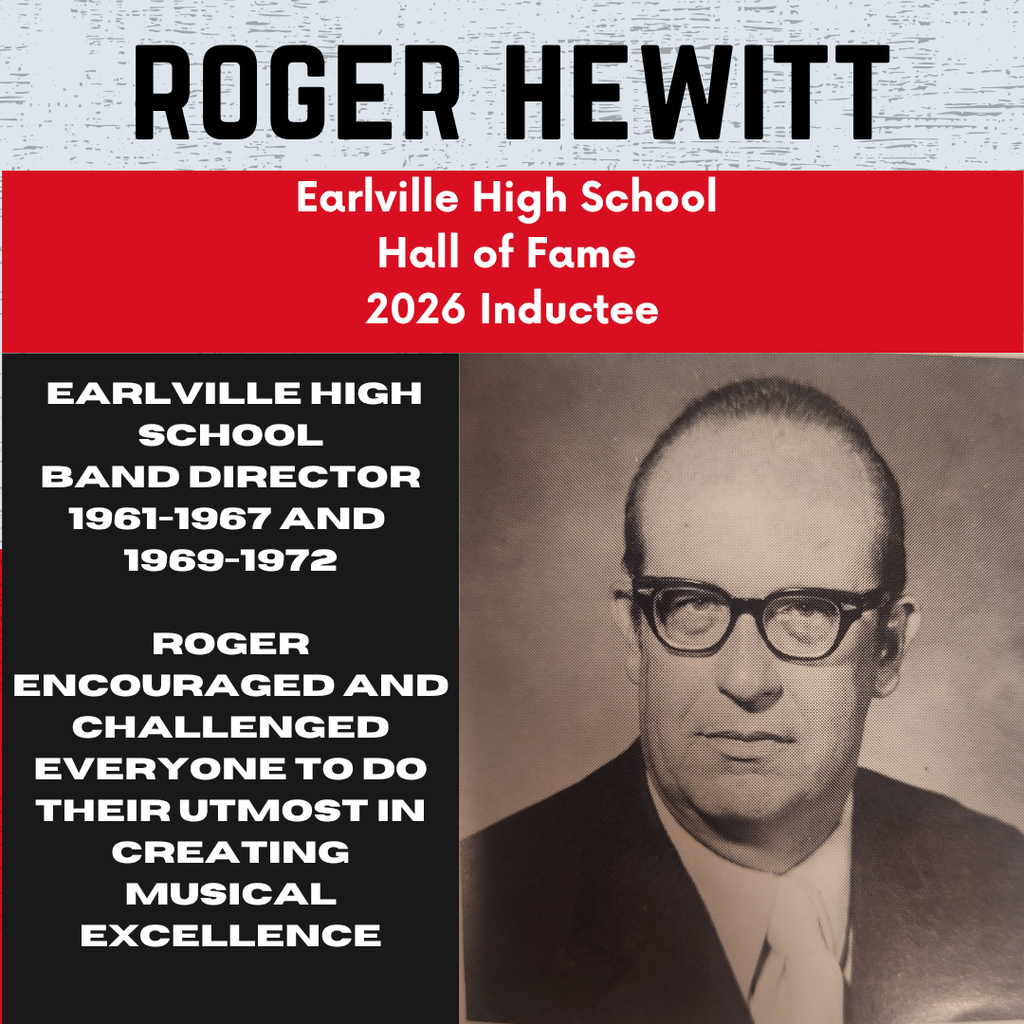 ROGER HEWITT

Earlville High School
Hall of Fame
2026 Inductee

EARLVILLE HIGH SCHOOL BAND DIRECTOR 1961-1967 AND 1969-1972

ROGER ENCOURAGED AND CHALLENGED EVERYONE TO DO THEIR UTMOST IN CREATING MUSICAL EXCELLENCE